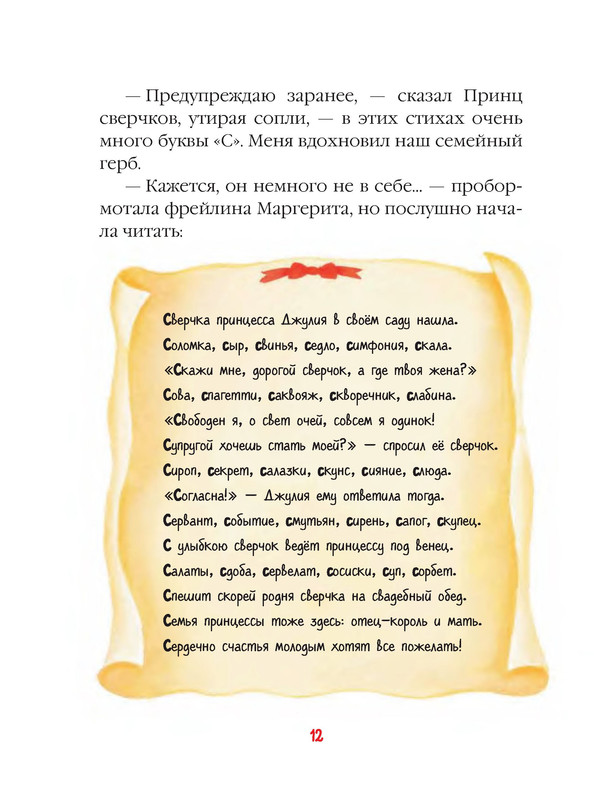 — Предупреждаю заранее, — сказал Принц сверчков, утирая сопли, — в этих стихах очень много буквы «С». Меня вдохновил наш семейный герб.

— Кажется, он немного не в себе... — пробормотала фрейлина Маргерита, но послушно начала читать:

Сверчка принцесса Джулия в своём саду нашла.
Соломка, сыр, свинья, седло, симфония, скала.
«Скажи мне, дорогой сверчок, а где твоя жена?»
Сова, спагетти, саквояж, скворечник, слабина.
«Свободен я, о свет очей, совсем я одинок!
Супругой хочешь стать моей?» — спросил её сверчок.
Сироп, секрет, салазки, скунс, сияние, слюда.
«Согласна!» — Джулия ему ответила тогда.
Сервант, событие, смутьян, сирень, сапог, скупец.
С улыбкою сверчок ведёт принцессу под венец.
Салаты, сдоба, сервелат, сосиски, суп, сорбет.
Спешит скорей родня сверчка на свадебный обед.
Семья принцессы тоже здесь: отец-король и мать.
Сердечно счастья молодым хотят все пожелать!

12